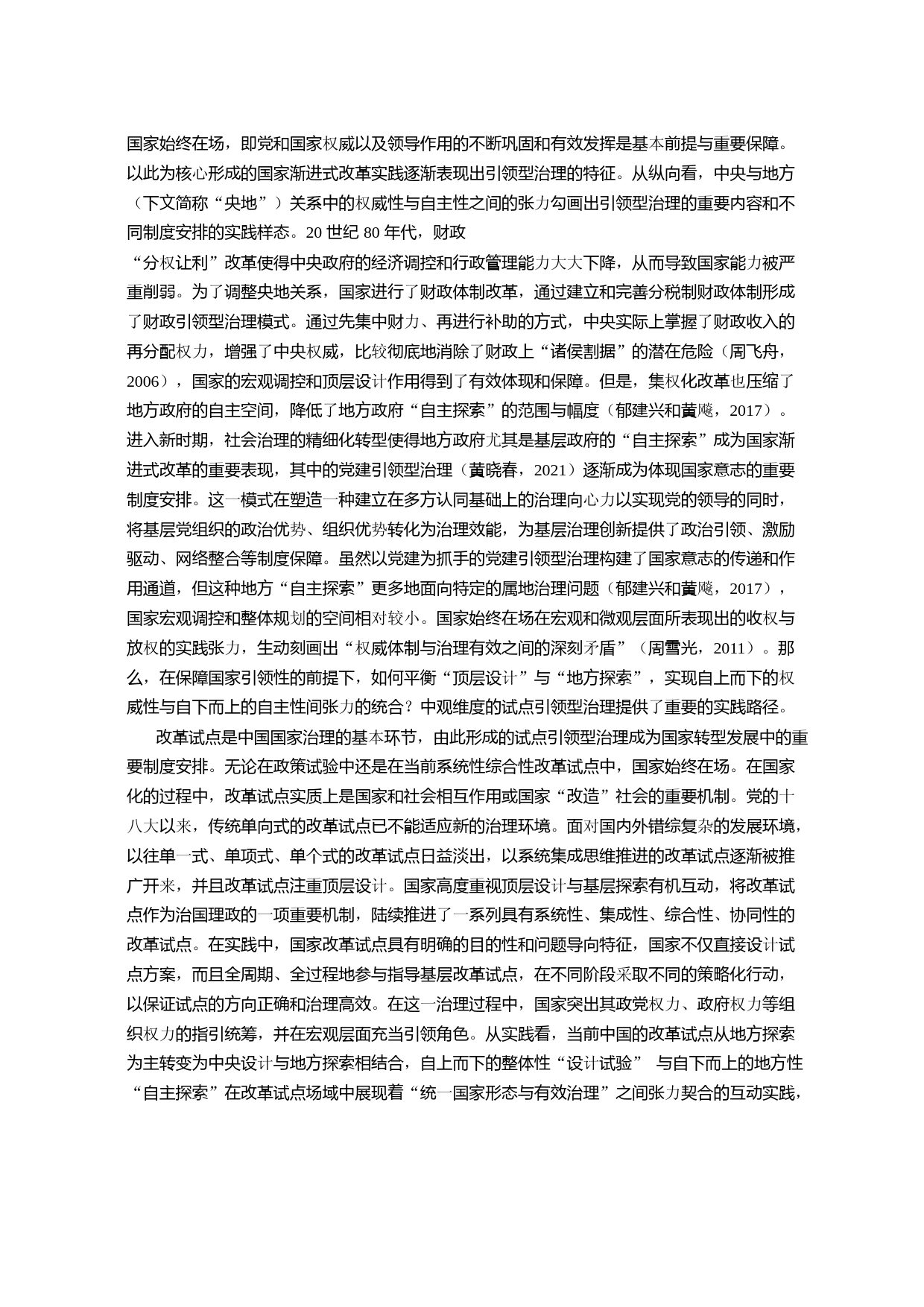 国家始终在场，即党和国家权威以及领导作用的不断巩固和有效发挥是基本前提与重要保障。以此为核心形成的国家渐进式改革实践逐渐表现出引领型治理的特征。从纵向看，中央与地方（下文简称“央地”）关系中的权威性与自主性之间的张力勾画出引领型治理的重要内容和不同制度安排的实践样态。20 世纪 80 年代，财政“分权让利”改革使得中央政府的经济调控和行政管理能力大大下降，从而导致国家能力被严重削弱。为了调整央地关系，国家进行了财政体制改革，通过建立和完善分税制财政体制形成了财政引领型治理模式。通过先集中财力、再进行补助的方式，中央实际上掌握了财政收入的再分配权力，增强了中央权威，比较彻底地消除了财政上“诸侯割据”的潜在危险（周飞舟，2006），国家的宏观调控和顶层设计作用得到了有效体现和保障。但是，集权化改革也压缩了地方政府的自主空间，降低了地方政府“自主探索”的范围与幅度（郁建兴和黄飚，2017）。进入新时期，社会治理的精细化转型使得地方政府尤其是基层政府的“自主探索”成为国家渐进式改革的重要表现，其中的党建引领型治理（黄晓春，2021）逐渐成为体现国家意志的重要制度安排。这一模式在塑造一种建立在多方认同基础上的治理向心力以实现党的领导的同时，将基层党组织的政治优势、组织优势转化为治理效能，为基层治理创新提供了政治引领、激励驱动、网络整合等制度保障。虽然以党建为抓手的党建引领型治理构建了国家意志的传递和作用通道，但这种地方“自主探索”更多地面向特定的属地治理问题（郁建兴和黄飚，2017），国家宏观调控和整体规划的空间相对较小。国家始终在场在宏观和微观层面所表现出的收权与放权的实践张力，生动刻画出“权威体制与治理有效之间的深刻矛盾”（周雪光，2011）。那么，在保障国家引领性的前提下，如何平衡“顶层设计”与“地方探索”，实现自上而下的权威性与自下而上的自主性间张力的统合？中观维度的试点引领型治理提供了重要的实践路径。

改革试点是中国国家治理的基本环节，由此形成的试点引领型治理成为国家转型发展中的重要制度安排。无论在政策试验中还是在当前系统性综合性改革试点中，国家始终在场。在国家化的过程中，改革试点实质上是国家和社会相互作用或国家“改造”社会的重要机制。党的十八大以来，传统单向式的改革试点已不能适应新的治理环境。面对国内外错综复杂的发展环境，以往单一式、单项式、单个式的改革试点日益淡出，以系统集成思维推进的改革试点逐渐被推广开来，并且改革试点注重顶层设计。国家高度重视顶层设计与基层探索有机互动，将改革试点作为治国理政的一项重要机制，陆续推进了一系列具有系统性、集成性、综合性、协同性的改革试点。在实践中，国家改革试点具有明确的目的性和问题导向特征，国家不仅直接设计试点方案，而且全周期、全过程地参与指导基层改革试点，在不同阶段采取不同的策略化行动，以保证试点的方向正确和治理高效。在这一治理过程中，国家突出其政党权力、政府权力等组织权力的指引统筹，并在宏观层面充当引领角色。从实践看，当前中国的改革试点从地方探索为主转变为中央设计与地方探索相结合，自上而下的整体性“设计试验” 与自下而上的地方性“自主探索”在改革试点场域中展现着“统一国家形态与有效治理”之间张力契合的互动实践，